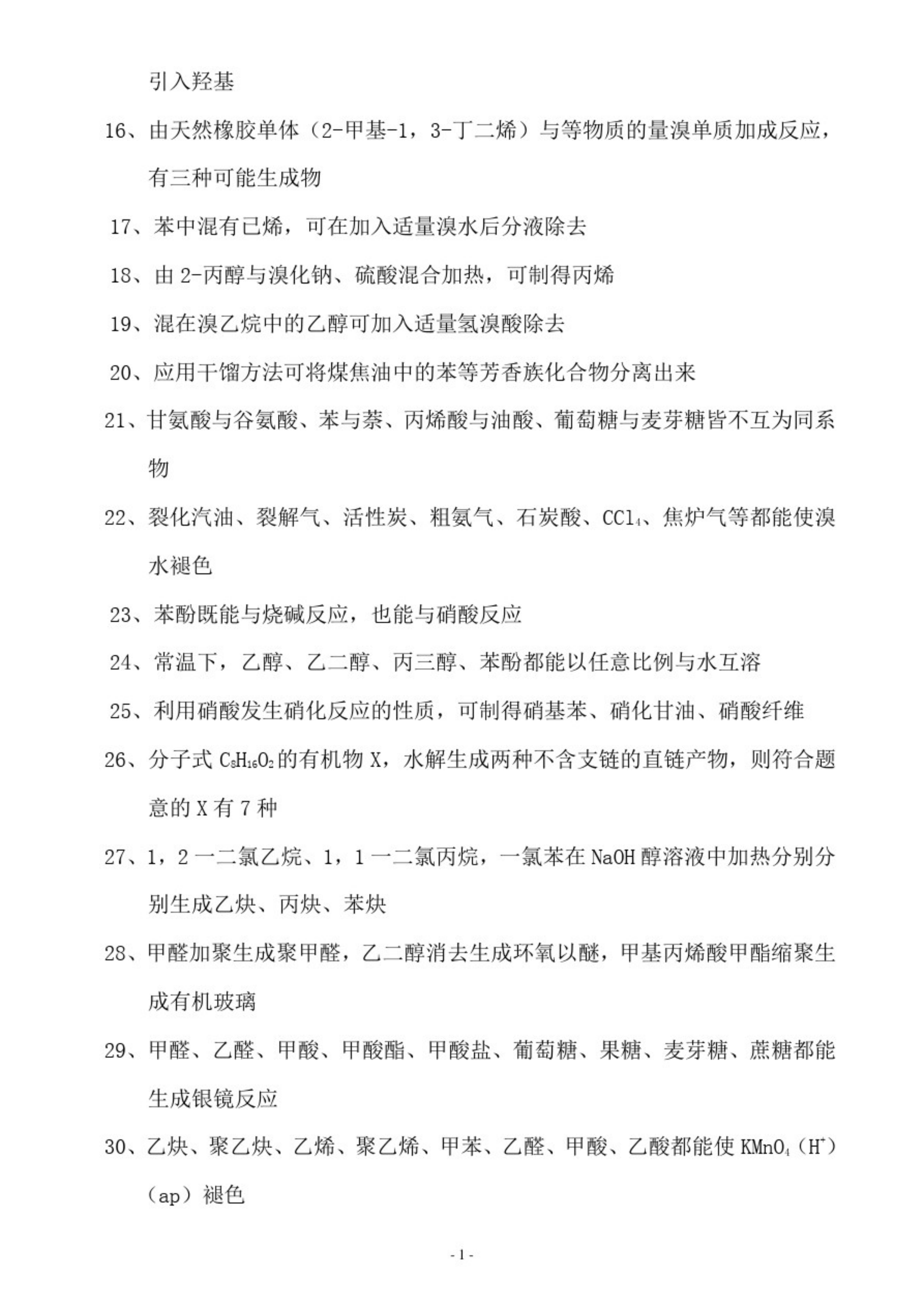 引入羟基

16、由天然橡胶单体（2-甲基-1，3-丁二烯）与等物质的量溴单质加成反应，有三种可能生成物

17、苯中混有已烯，可在加入适量溴水后分液除去

18、由 2-丙醇与溴化钠、硫酸混合加热，可制得丙烯

19、混在溴乙烷中的乙醇可加入适量氢溴酸除去

20、应用干馏方法可将煤焦油中的苯等芳香族化合物分离出来

21、甘氨酸与谷氨酸、苯与萘、丙烯酸与油酸、葡萄糖与麦芽糖皆不互为同系物

22、裂化汽油、裂解气、活性炭、粗氨气、石炭酸、$CCl_4$、焦炉气等都能使溴水褪色

23、苯酚既能与烧碱反应，也能与硝酸反应

24、常温下，乙醇、乙二醇、丙三醇、苯酚都能以任意比例与水互溶

25、利用硝酸发生硝化反应的性质，可制得硝基苯、硝化甘油、硝酸纤维

26、分子式 $C_8H_{16}O_2$ 的有机物 X，水解生成两种不含支链的直链产物，则符合题意的 X 有 7 种

27、1，2 一二氯乙烷、1，1 一二氯丙烷，一氯苯在 NaOH 醇溶液中加热分别分别生成乙炔、丙炔、苯炔

28、甲醛加聚生成聚甲醛，乙二醇消去生成环氧以醚，甲基丙烯酸甲酯缩聚生成有机玻璃

29、甲醛、乙醛、甲酸、甲酸酯、甲酸盐、葡萄糖、果糖、麦芽糖、蔗糖都能生成银镜反应

30、乙炔、聚乙炔、乙烯、聚乙烯、甲苯、乙醛、甲酸、乙酸都能使 $KMnO_4$（$H^+$）（ap）褪色

- 1 -